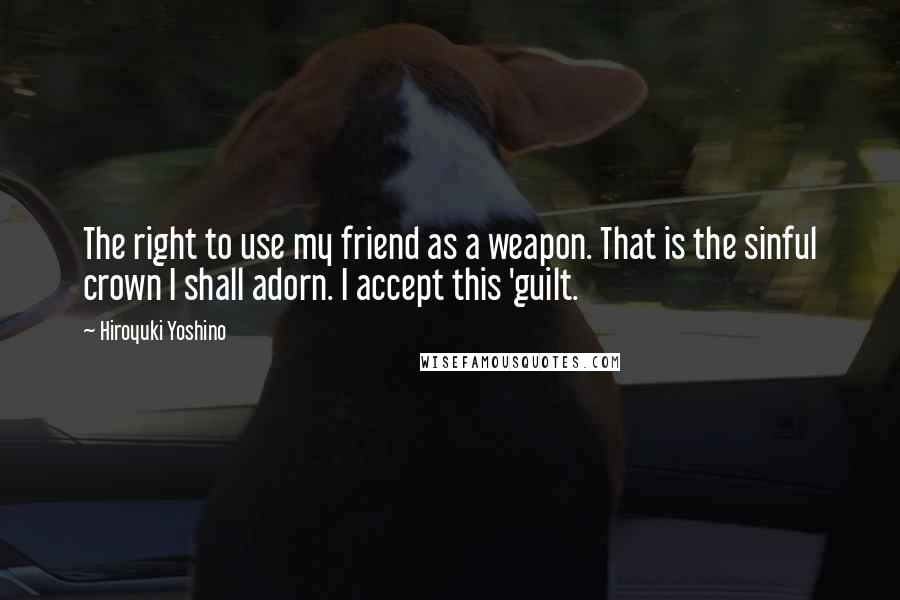 The right to use my friend as a weapon. That is the sinful crown I shall adorn. I accept this 'guilt.

~ Hiroyuki Yoshino

WISEFAMOUSQUOTES.COM